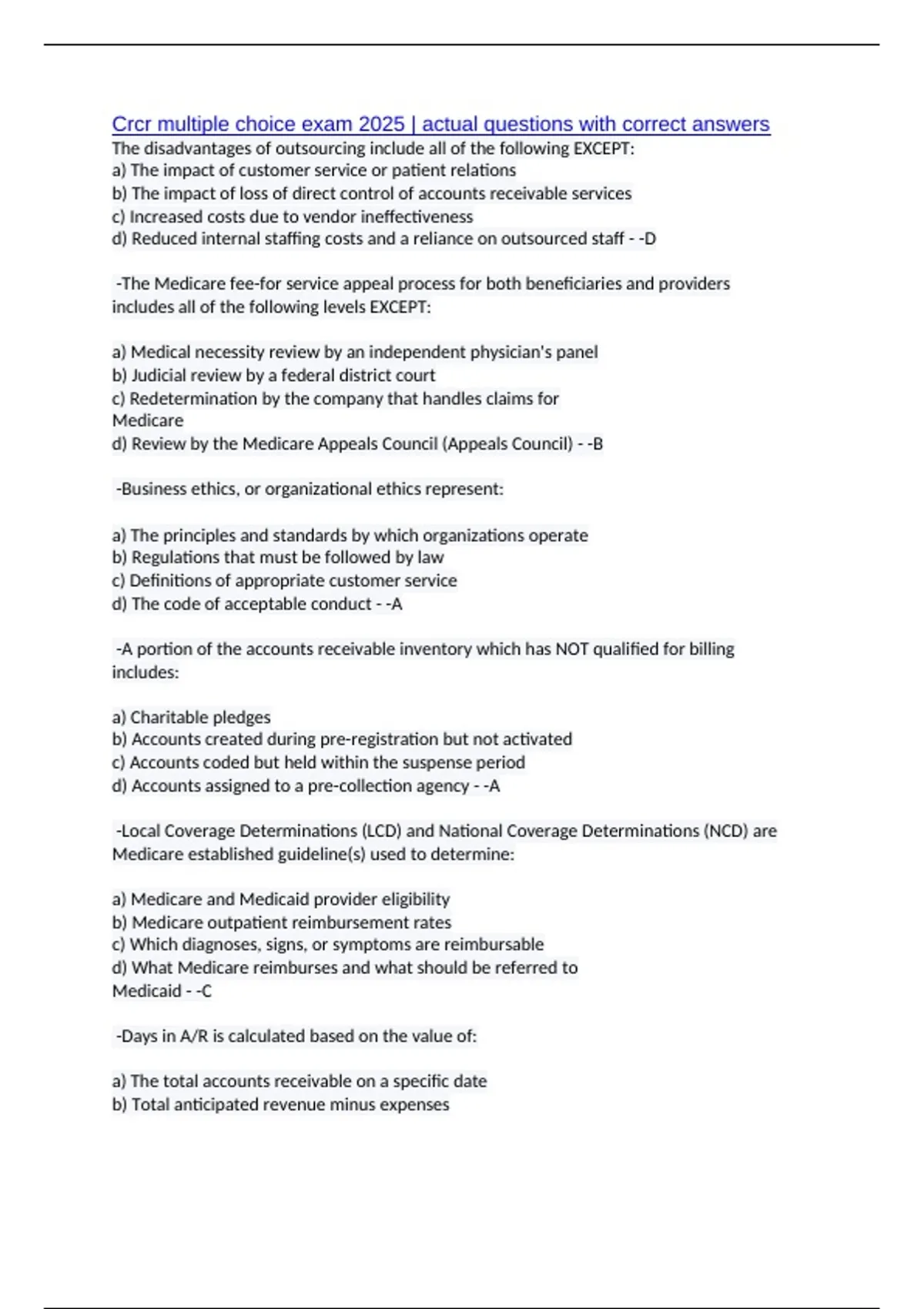 Crcr multiple choice exam 2025 | actual questions with correct answers
The disadvantages of outsourcing include all of the following EXCEPT:
a) The impact of customer service or patient relations
b) The impact of loss of direct control of accounts receivable services
c) Increased costs due to vendor ineffectiveness
d) Reduced internal staffing costs and a reliance on outsourced staff - -D

-The Medicare fee-for service appeal process for both beneficiaries and providers includes all of the following levels EXCEPT:

a) Medical necessity review by an independent physician's panel
b) Judicial review by a federal district court
c) Redetermination by the company that handles claims for Medicare
d) Review by the Medicare Appeals Council (Appeals Council) - -B

-Business ethics, or organizational ethics represent:

a) The principles and standards by which organizations operate
b) Regulations that must be followed by law
c) Definitions of appropriate customer service
d) The code of acceptable conduct - -A

-A portion of the accounts receivable inventory which has NOT qualified for billing includes:

a) Charitable pledges
b) Accounts created during pre-registration but not activated
c) Accounts coded but held within the suspense period
d) Accounts assigned to a pre-collection agency - -A

-Local Coverage Determinations (LCD) and National Coverage Determinations (NCD) are Medicare established guideline(s) used to determine:

a) Medicare and Medicaid provider eligibility
b) Medicare outpatient reimbursement rates
c) Which diagnoses, signs, or symptoms are reimbursable
d) What Medicare reimburses and what should be referred to Medicaid - -C

-Days in A/R is calculated based on the value of:

a) The total accounts receivable on a specific date
b) Total anticipated revenue minus expenses